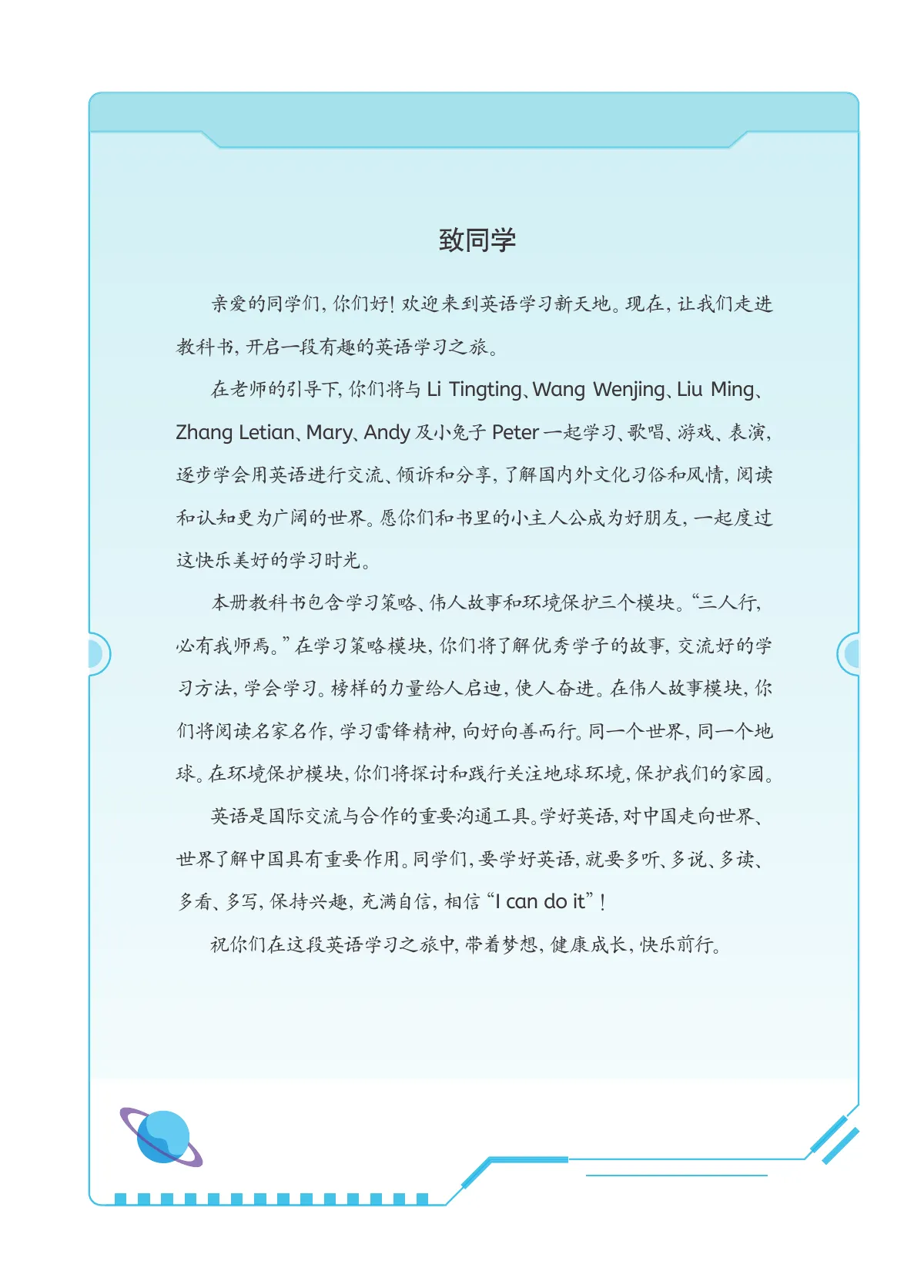 致同学

亲爱的同学们，你们好！欢迎来到英语学习新天地。现在，让我们走进教科书，开启一段有趣的英语学习之旅。

在老师的引导下，你们将与Li Tingting、Wang Wenjing、Liu Ming、Zhang Letian、Mary、Andy及小兔子Peter一起学习、歌唱、游戏、表演，逐步学会用英语进行交流、倾诉和分享，了解国内外文化习俗和风情，阅读和认知更为广阔的世界。愿你们和书里的小主人公成为好朋友，一起度过这快乐美好的学习时光。

本册教科书包含学习策略、伟人故事和环境保护三个模块。“三人行，必有我师焉。”在学习策略模块，你们将了解优秀学子的故事，交流好的学习方法，学会学习。榜样的力量给人启迪，使人奋进。在伟人故事模块，你们将阅读名家名作，学习雷锋精神，向好向善而行。同一个世界，同一个地球。在环境保护模块，你们将探讨和践行关注地球环境，保护我们的家园。

英语是国际交流与合作的重要沟通工具。学好英语，对中国走向世界、世界了解中国具有重要作用。同学们，要学好英语，就要多听、多说、多读、多看、多写，保持兴趣，充满自信，相信“I can do it”！

祝你们在这段英语学习之旅中，带着梦想，健康成长，快乐前行。